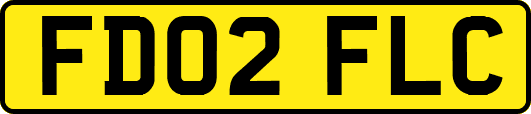 FD02 FLC